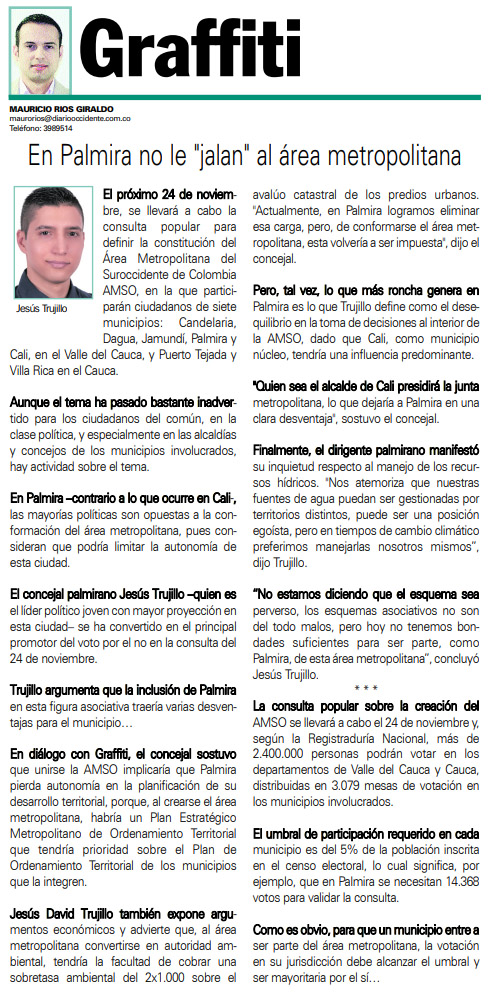 Graffiti

MAURICIO RIOS GIRALDO
maurorios@diariooccidente.com.co
Teléfono: 3989514

En Palmira no le "jalan" al área metropolitana

Jesús Trujillo

El próximo 24 de noviembre, se llevará a cabo la consulta popular para definir la constitución del Área Metropolitana del Suroccidente de Colombia AMSO, en la que participarán ciudadanos de siete municipios: Candelaria, Dagua, Jamundí, Palmira y Cali, en el Valle del Cauca, y Puerto Tejada y Villa Rica en el Cauca.

Aunque el tema ha pasado bastante inadvertido para los ciudadanos del común, en la clase política, y especialmente en las alcaldías y concejos de los municipios involucrados, hay actividad sobre el tema.

En Palmira –contrario a lo que ocurre en Cali-, las mayorías políticas son opuestas a la conformación del área metropolitana, pues consideran que podría limitar la autonomía de esta ciudad.

El concejal palmirano Jesús Trujillo –quien es el líder político joven con mayor proyección en esta ciudad– se ha convertido en el principal promotor del voto por el no en la consulta del 24 de noviembre.

Trujillo argumenta que la inclusión de Palmira en esta figura asociativa traería varias desventajas para el municipio…

En diálogo con Graffiti, el concejal sostuvo que unirse la AMSO implicaría que Palmira pierda autonomía en la planificación de su desarrollo territorial, porque, al crearse el área metropolitana, habría un Plan Estratégico Metropolitano de Ordenamiento Territorial que tendría prioridad sobre el Plan de Ordenamiento Territorial de los municipios que la integren.

Jesús David Trujillo también expone argumentos económicos y advierte que, al área metropolitana convertirse en autoridad ambiental, tendría la facultad de cobrar una sobretasa ambiental del 2x1.000 sobre el avalúo catastral de los predios urbanos. "Actualmente, en Palmira logramos eliminar esa carga, pero, de conformarse el área metropolitana, esta volvería a ser impuesta", dijo el concejal.

Pero, tal vez, lo que más roncha genera en Palmira es lo que Trujillo define como el desequilibrio en la toma de decisiones al interior de la AMSO, dado que Cali, como municipio núcleo, tendría una influencia predominante.

"Quien sea el alcalde de Cali presidirá la junta metropolitana, lo que dejaría a Palmira en una clara desventaja", sostuvo el concejal.

Finalmente, el dirigente palmirano manifestó su inquietud respecto al manejo de los recursos hídricos. "Nos atemoriza que nuestras fuentes de agua puedan ser gestionadas por territorios distintos, puede ser una posición egoísta, pero en tiempos de cambio climático preferimos manejarlas nosotros mismos", dijo Trujillo.

"No estamos diciendo que el esquema sea perverso, los esquemas asociativos no son del todo malos, pero hoy no tenemos bondades suficientes para ser parte, como Palmira, de esta área metropolitana", concluyó Jesús Trujillo.

* * *

La consulta popular sobre la creación del AMSO se llevará a cabo el 24 de noviembre y, según la Registraduría Nacional, más de 2.400.000 personas podrán votar en los departamentos de Valle del Cauca y Cauca, distribuidas en 3.079 mesas de votación en los municipios involucrados.

El umbral de participación requerido en cada municipio es del 5% de la población inscrita en el censo electoral, lo cual significa, por ejemplo, que en Palmira se necesitan 14.368 votos para validar la consulta.

Como es obvio, para que un municipio entre a ser parte del área metropolitana, la votación en su jurisdicción debe alcanzar el umbral y ser mayoritaria por el sí…